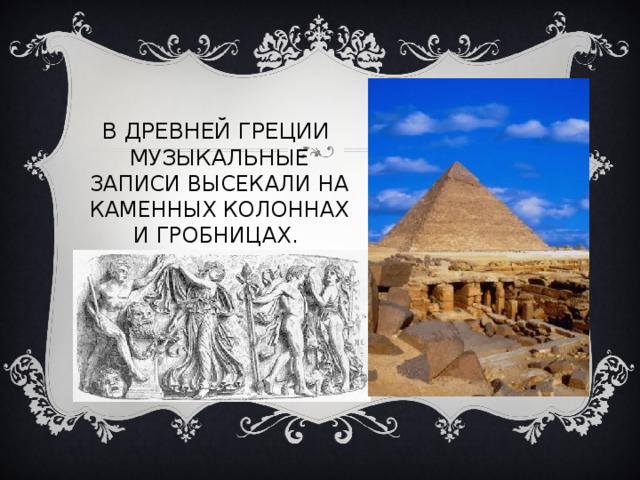 В ДРЕВНЕЙ ГРЕЦИИ МУЗЫКАЛЬНЫЕ ЗАПИСИ ВЫСЕКАЛИ НА КАМЕННЫХ КОЛОННАХ И ГРОБНИЦАХ.